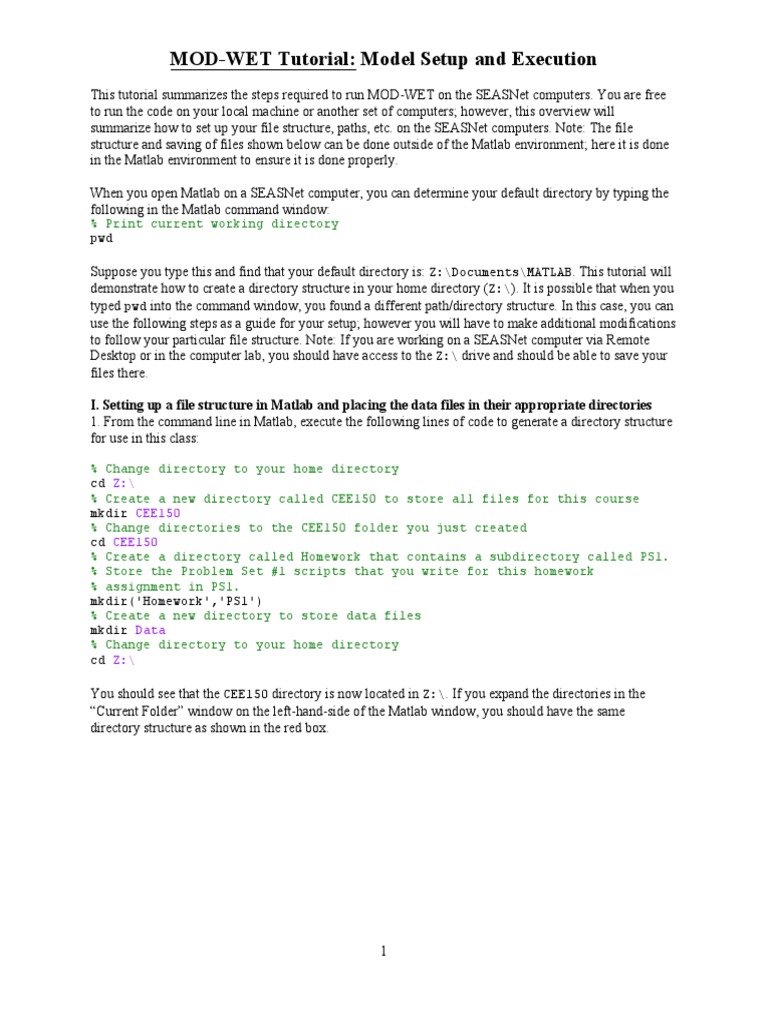 MOD-WET Tutorial: Model Setup and Execution

This tutorial summarizes the steps required to run MOD-WET on the SEASNet computers. You are free to run the code on your local machine or another set of computers; however, this overview will summarize how to set up your file structure, paths, etc. on the SEASNet computers. Note: The file structure and saving of files shown below can be done outside of the Matlab environment; here it is done in the Matlab environment to ensure it is done properly.

When you open Matlab on a SEASNet computer, you can determine your default directory by typing the following in the Matlab command window:
% Print current working directory
pwd

Suppose you type this and find that your default directory is: Z:\Documents\MATLAB. This tutorial will demonstrate how to create a directory structure in your home directory (Z:\). It is possible that when you typed pwd into the command window, you found a different path/directory structure. In this case, you can use the following steps as a guide for your setup; however you will have to make additional modifications to follow your particular file structure. Note: If you are working on a SEASNet computer via Remote Desktop or in the computer lab, you should have access to the Z:\ drive and should be able to save your files there.

I. Setting up a file structure in Matlab and placing the data files in their appropriate directories
1. From the command line in Matlab, execute the following lines of code to generate a directory structure for use in this class:

% Change directory to your home directory
cd Z:\
% Create a new directory called CEE150 to store all files for this course
mkdir CEE150
% Change directories to the CEE150 folder you just created
cd CEE150
% Create a directory called Homework that contains a subdirectory called PS1.
% Store the Problem Set #1 scripts that you write for this homework
% assignment in PS1.
mkdir('Homework','PS1')
% Create a new directory to store data files
mkdir Data
% Change directory to your home directory
cd Z:\

You should see that the CEE150 directory is now located in Z:\. If you expand the directories in the "Current Folder" window on the left-hand-side of the Matlab window, you should have the same directory structure as shown in the red box.

1